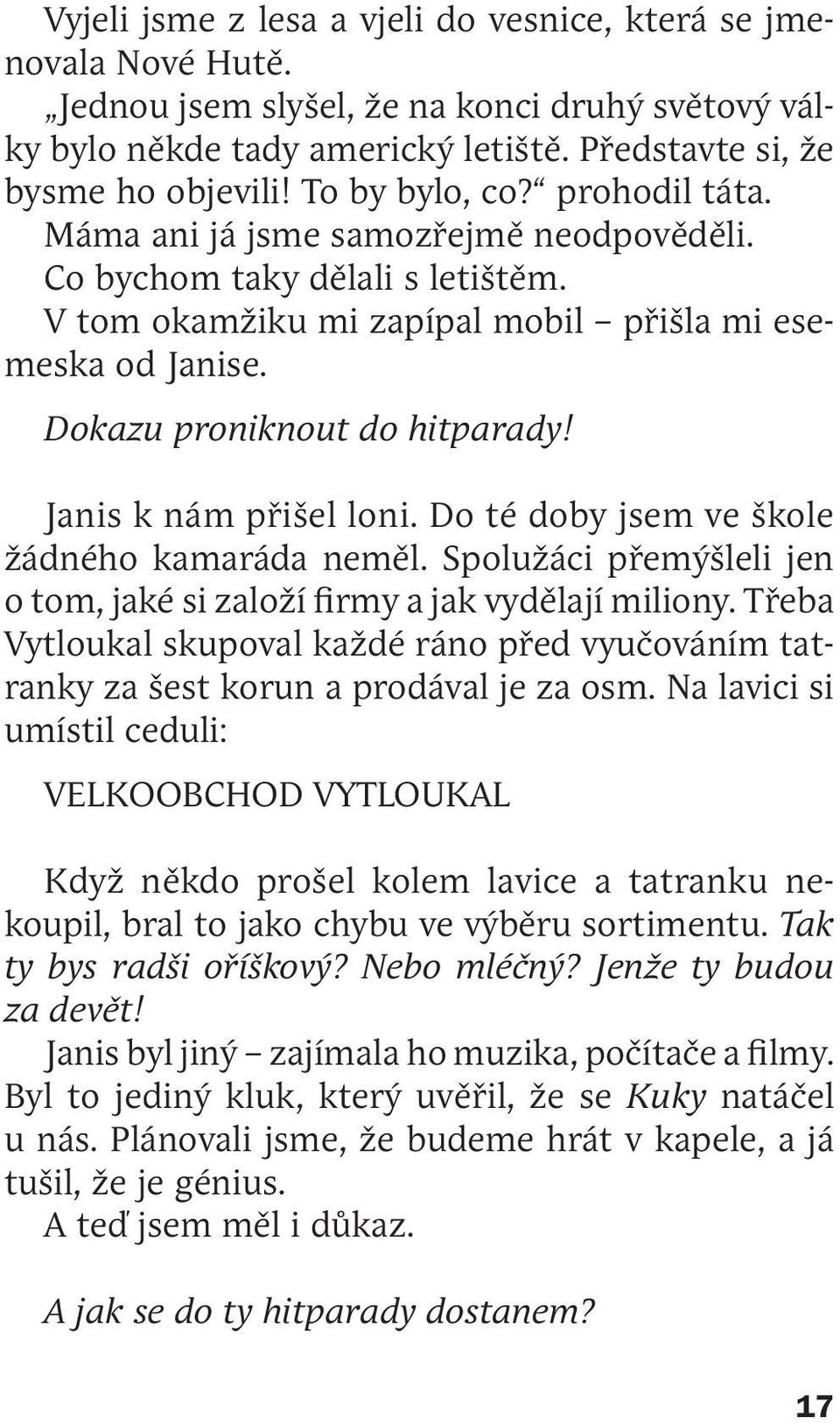 Vyjeli jsme z lesa a vjeli do vesnice, která se jmenovala Nové Hutě.
„Jednou jsem slyšel, že na konci druhý světový války bylo někde tady americký letiště. Představte si, že bysme ho objevili! To by bylo, co?“ prohodil táta.
Máma ani já jsme samozřejmě neodpověděli.
Co bychom taky dělali s letištěm.
V tom okamžiku mi zapípal mobil – přišla mi esemeska od Janise.

Dokazu proniknout do hitparady!

Janis k nám přišel loni. Do té doby jsem ve škole žádného kamaráda neměl. Spolužáci přemýšleli jen o tom, jaké si založí firmy a jak vydělají miliony. Třeba Vytloukal skupoval každé ráno před vyučováním tatranky za šest korun a prodával je za osm. Na lavici si umístil ceduli:

VELKOOBCHOD VYTLOUKAL

Když někdo prošel kolem lavice a tatranku nekoupil, bral to jako chybu ve výběru sortimentu. Tak ty bys radši oříškový? Nebo mléčný? Jenže ty budou za devět!
Janis byl jiný – zajímala ho muzika, počítače a filmy. Byl to jediný kluk, který uvěřil, že se Kuky natáčel u nás. Plánovali jsme, že budeme hrát v kapele, a já tušil, že je génius.
A teď jsem měl i důkaz.

A jak se do ty hitparady dostanem?

17